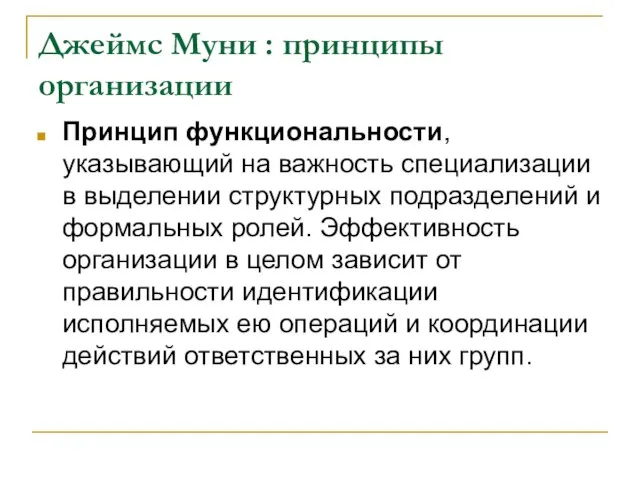 Джеймс Муни : принципы организации

Принцип функциональности, указывающий на важность специализации в выделении структурных подразделений и формальных ролей. Эффективность организации в целом зависит от правильности идентификации исполняемых ею операций и координации действий ответственных за них групп.